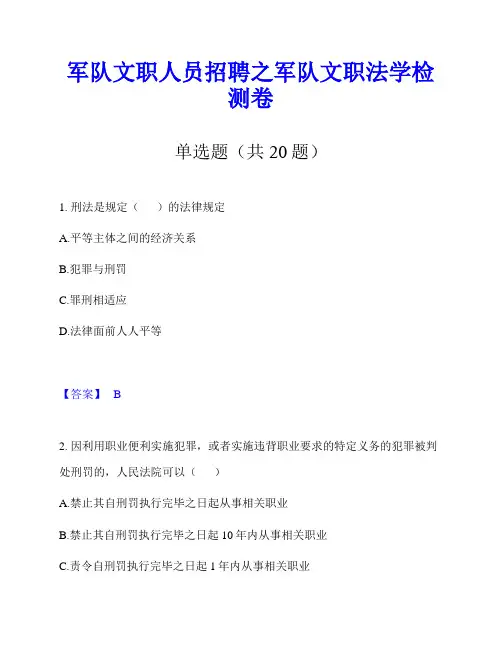 军队文职人员招聘之军队文职法学检测卷

单选题（共 20 题）

1. 刑法是规定（　　）的法律规定

A.平等主体之间的经济关系

B.犯罪与刑罚

C.罪刑相适应

D.法律面前人人平等

【答案】 B

2. 因利用职业便利实施犯罪，或者实施违背职业要求的特定义务的犯罪被判处刑罚的，人民法院可以（　　）

A.禁止其自刑罚执行完毕之日起从事相关职业

B.禁止其自刑罚执行完毕之日起 10 年内从事相关职业

C.责令自刑罚执行完毕之日起 1 年内从事相关职业